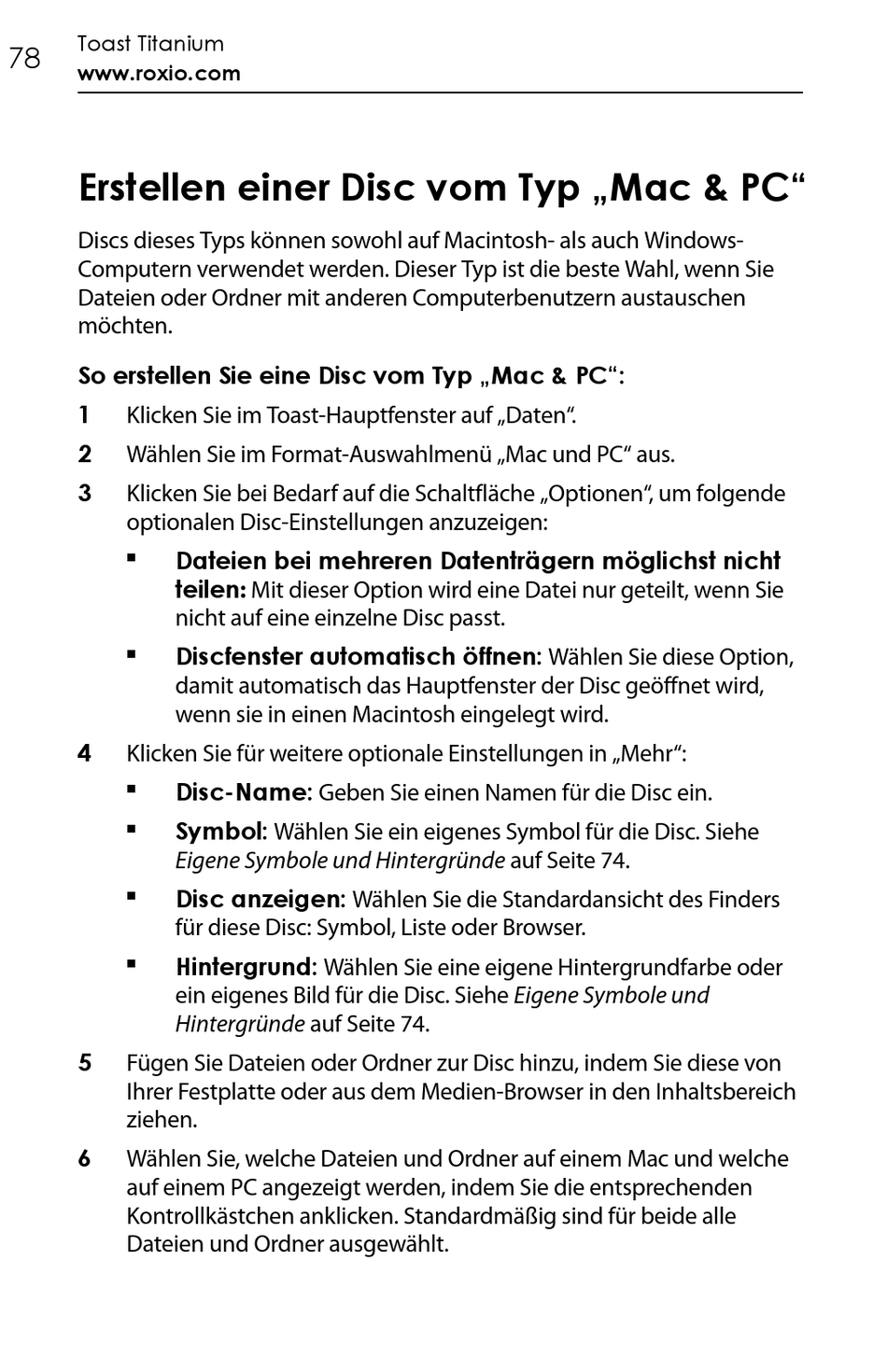 78 Toast Titanium
www.roxio.com

Erstellen einer Disc vom Typ „Mac & PC“

Discs dieses Typs können sowohl auf Macintosh- als auch Windows-Computern verwendet werden. Dieser Typ ist die beste Wahl, wenn Sie Dateien oder Ordner mit anderen Computerbenutzern austauschen möchten.

So erstellen Sie eine Disc vom Typ „Mac & PC“:

1 Klicken Sie im Toast-Hauptfenster auf „Daten“.

2 Wählen Sie im Format-Auswahlmenü „Mac und PC“ aus.

3 Klicken Sie bei Bedarf auf die Schaltfläche „Optionen“, um folgende optionalen Disc-Einstellungen anzuzeigen:

▪ Dateien bei mehreren Datenträgern möglichst nicht teilen: Mit dieser Option wird eine Datei nur geteilt, wenn Sie nicht auf eine einzelne Disc passt.

▪ Discfenster automatisch öffnen: Wählen Sie diese Option, damit automatisch das Hauptfenster der Disc geöffnet wird, wenn sie in einen Macintosh eingelegt wird.

4 Klicken Sie für weitere optionale Einstellungen in „Mehr“:

▪ Disc-Name: Geben Sie einen Namen für die Disc ein.

▪ Symbol: Wählen Sie ein eigenes Symbol für die Disc. Siehe Eigene Symbole und Hintergründe auf Seite 74.

▪ Disc anzeigen: Wählen Sie die Standardansicht des Finders für diese Disc: Symbol, Liste oder Browser.

▪ Hintergrund: Wählen Sie eine eigene Hintergrundfarbe oder ein eigenes Bild für die Disc. Siehe Eigene Symbole und Hintergründe auf Seite 74.

5 Fügen Sie Dateien oder Ordner zur Disc hinzu, indem Sie diese von Ihrer Festplatte oder aus dem Medien-Browser in den Inhaltsbereich ziehen.

6 Wählen Sie, welche Dateien und Ordner auf einem Mac und welche auf einem PC angezeigt werden, indem Sie die entsprechenden Kontrollkästchen anklicken. Standardmäßig sind für beide alle Dateien und Ordner ausgewählt.